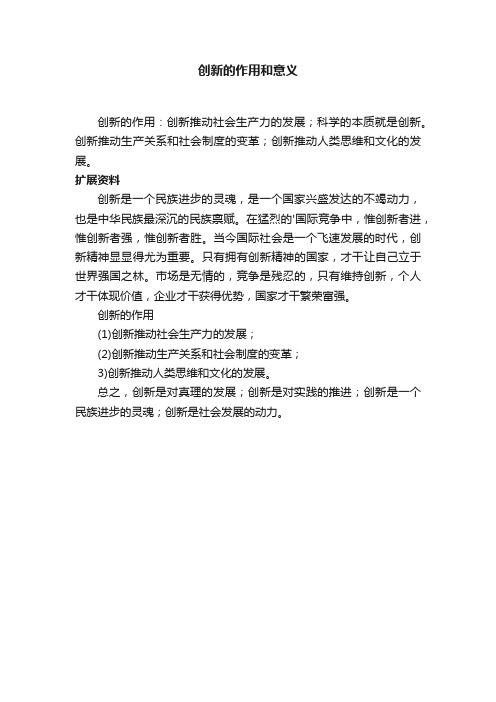 创新的作用和意义

创新的作用：创新推动社会生产力的发展；科学的本质就是创新。创新推动生产关系和社会制度的变革；创新推动人类思维和文化的发展。

扩展资料

创新是一个民族进步的灵魂，是一个国家兴盛发达的不竭动力，也是中华民族最深沉的民族禀赋。在猛烈的'国际竞争中，惟创新者进，惟创新者强，惟创新者胜。当今国际社会是一个飞速发展的时代，创新精神显显得尤为重要。只有拥有创新精神的国家，才干让自己立于世界强国之林。市场是无情的，竞争是残忍的，只有维持创新，个人才干体现价值，企业才干获得优势，国家才干繁荣富强。

创新的作用

(1)创新推动社会生产力的发展；

(2)创新推动生产关系和社会制度的变革；

3)创新推动人类思维和文化的发展。

总之，创新是对真理的发展；创新是对实践的推进；创新是一个民族进步的灵魂；创新是社会发展的动力。